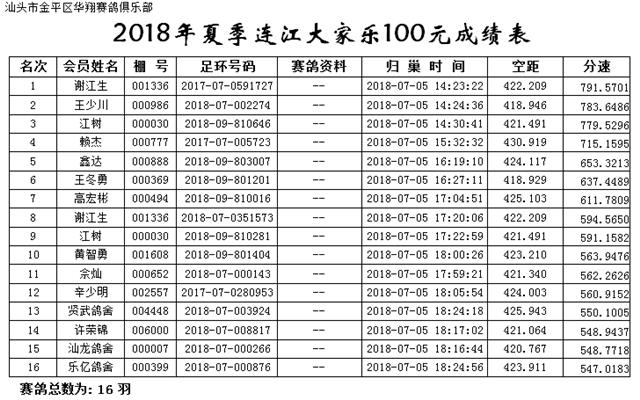 汕头市金平区华翔赛鸽俱乐部

2018年夏季连江大家乐100元成绩表

| 名次 | 会员姓名 | 棚 号 | 足环号码 | 赛鸽资料 | 归 巢 时 间 | 空距 | 分速 |
|---|---|---|---|---|---|---|---|
| 1 | 谢江生 | 001336 | 2017-07-0591727 | -- | 2018-07-05 14:23:22 | 422.209 | 791.5701 |
| 2 | 王少川 | 000986 | 2018-07-002274 | -- | 2018-07-05 14:24:36 | 418.946 | 783.6486 |
| 3 | 江树 | 000030 | 2018-09-810646 | -- | 2018-07-05 14:30:41 | 421.491 | 779.5296 |
| 4 | 赖杰 | 000777 | 2017-07-005723 | -- | 2018-07-05 15:32:32 | 430.919 | 715.1595 |
| 5 | 鑫达 | 000888 | 2018-09-803007 | -- | 2018-07-05 16:19:10 | 424.117 | 653.3213 |
| 6 | 王冬勇 | 000369 | 2018-09-801201 | -- | 2018-07-05 16:27:11 | 418.929 | 637.4489 |
| 7 | 高宏彬 | 000494 | 2018-09-810016 | -- | 2018-07-05 17:04:51 | 425.103 | 611.7809 |
| 8 | 谢江生 | 001336 | 2018-07-0351573 | -- | 2018-07-05 17:20:06 | 422.209 | 594.5650 |
| 9 | 江树 | 000030 | 2018-09-810281 | -- | 2018-07-05 17:22:59 | 421.491 | 591.1582 |
| 10 | 黄智勇 | 001608 | 2018-09-801404 | -- | 2018-07-05 18:00:26 | 423.210 | 563.9476 |
| 11 | 余灿 | 000652 | 2018-07-000143 | -- | 2018-07-05 17:59:21 | 421.340 | 562.2626 |
| 12 | 辛少明 | 002557 | 2017-07-0280953 | -- | 2018-07-05 18:05:54 | 424.003 | 560.9152 |
| 13 | 贤武鸽舍 | 004448 | 2018-07-003924 | -- | 2018-07-05 18:24:18 | 425.943 | 550.1005 |
| 14 | 许荣锦 | 006000 | 2018-07-008817 | -- | 2018-07-05 18:17:02 | 421.064 | 548.9437 |
| 15 | 汕龙鸽舍 | 000007 | 2018-07-000266 | -- | 2018-07-05 18:16:44 | 420.767 | 548.7718 |
| 16 | 乐亿鸽舍 | 000399 | 2018-07-000876 | -- | 2018-07-05 18:24:56 | 423.911 | 547.0183 |

赛鸽总数为: 16 羽